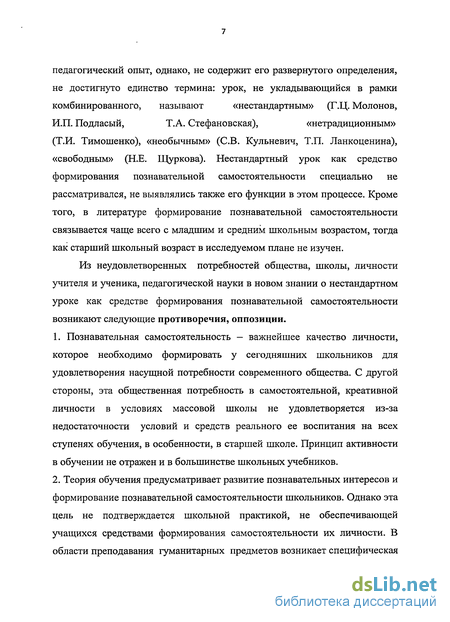 7

педагогический опыт, однако, не содержит его развернутого определения, не достигнуто единство термина: урок, не укладывающийся в рамки комбинированного, называют «нестандартным» (Г.Ц. Молонов, И.П. Подласый, Т.А. Стефановская), «нетрадиционным» (Т.И. Тимошенко), «необычным» (С.В. Кульневич, Т.П. Ланкоценина), «свободным» (Н.Е. Щуркова). Нестандартный урок как средство формирования познавательной самостоятельности специально не рассматривался, не выявлялись также его функции в этом процессе. Кроме того, в литературе формирование познавательной самостоятельности связывается чаще всего с младшим и средним школьным возрастом, тогда как старший школьный возраст в исследуемом плане не изучен.

Из неудовлетворенных потребностей общества, школы, личности учителя и ученика, педагогической науки в новом знании о нестандартном уроке как средстве формирования познавательной самостоятельности возникают следующие противоречия, оппозиции.

1. Познавательная самостоятельность – важнейшее качество личности, которое необходимо формировать у сегодняшних школьников для удовлетворения насущной потребности современного общества. С другой стороны, эта общественная потребность в самостоятельной, креативной личности в условиях массовой школы не удовлетворяется из-за недостаточности условий и средств реального ее воспитания на всех ступенях обучения, в особенности, в старшей школе. Принцип активности в обучении не отражен и в большинстве школьных учебников.

2. Теория обучения предусматривает развитие познавательных интересов и формирование познавательной самостоятельности школьников. Однако эта цель не подтверждается школьной практикой, не обеспечивающей учащихся средствами формирования самостоятельности их личности. В области преподавания гуманитарных предметов возникает специфическая

dsLib.net
библиотека диссертаций